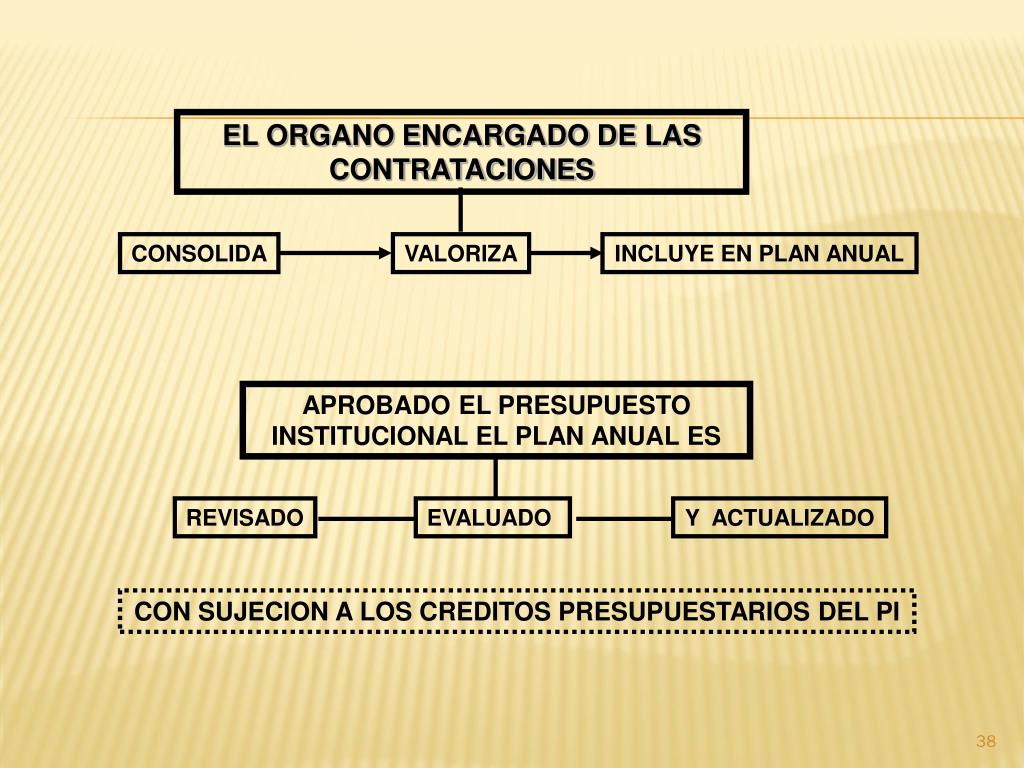 EL ORGANO ENCARGADO DE LAS CONTRATACIONES

CONSOLIDA

VALORIZA

INCLUYE EN PLAN ANUAL

APROBADO EL PRESUPUESTO INSTITUCIONAL EL PLAN ANUAL ES

REVISADO

EVALUADO

Y ACTUALIZADO

CON SUJECION A LOS CREDITOS PRESUPUESTARIOS DEL PI

38